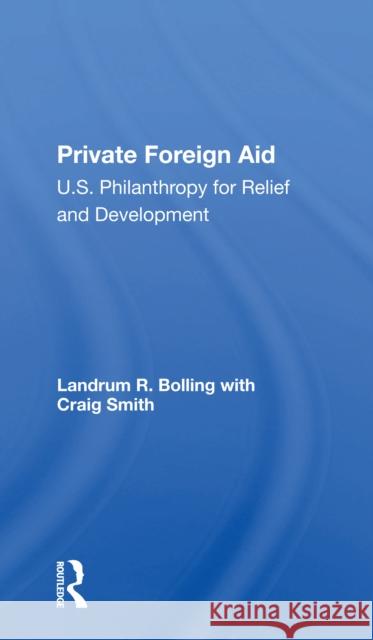 Private Foreign Aid
U.S. Philanthropy for Relief and Development

Landrum R. Bolling with Craig Smith

ROUTLEDGE